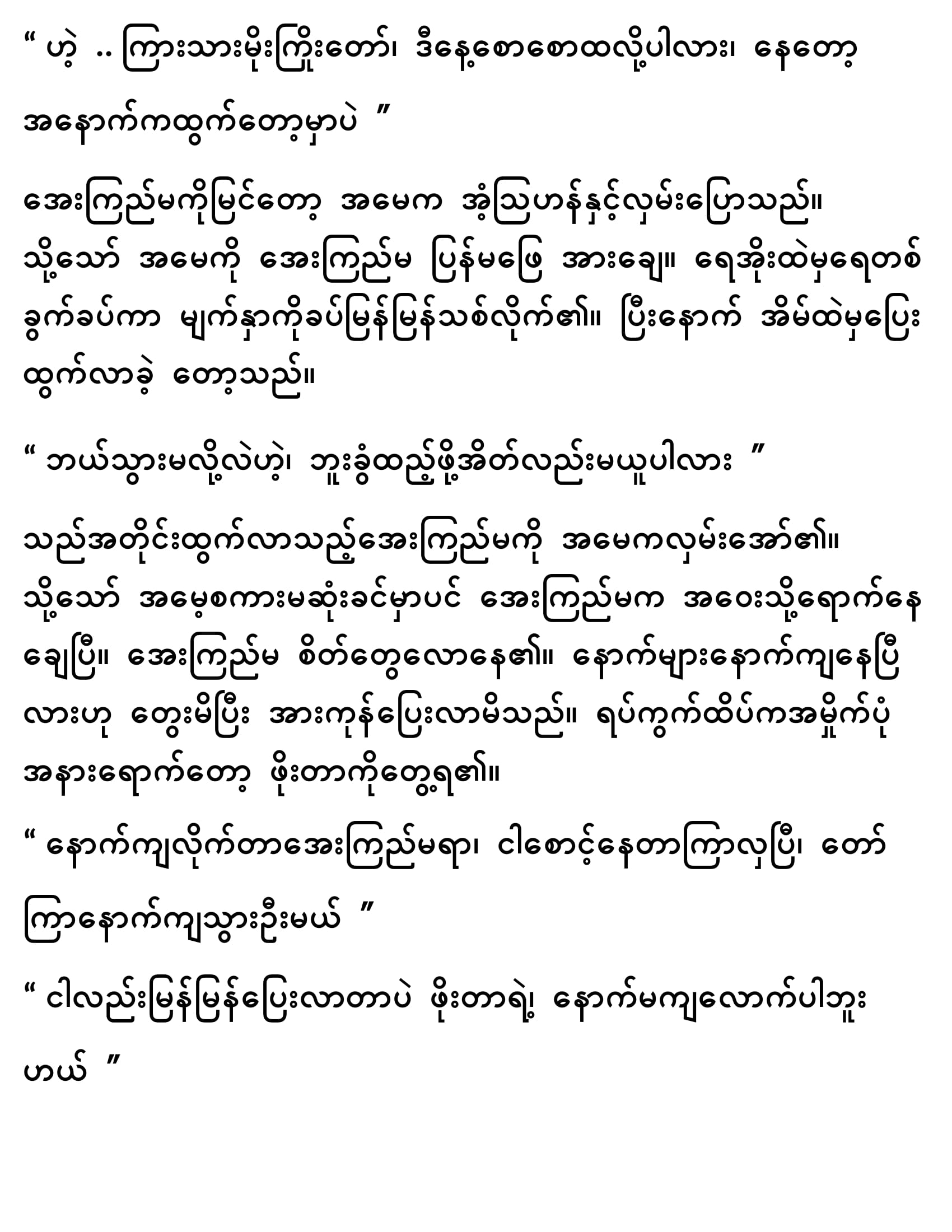 “ ဟဲ့ .. ကြားသားမိုးကြိုးတော်၊ ဒီနေ့စောစောထလို့ပါလား၊ နေတော့ အနောက်ကထွက်တော့မှာပဲ ”

အေးကြည်မကိုမြင်တော့ အမေက အံ့သြဟန်နှင့်လှမ်းပြောသည်။ သို့သော် အမေကို အေးကြည်မ ပြန်မဖြေ အားချေ။ ရေအိုးထဲမှရေတစ်ခွက်ခပ်ကာ မျက်နှာကိုခပ်မြန်မြန်သစ်လိုက်၏။ ပြီးနောက် အိမ်ထဲမှပြေးထွက်လာခဲ့ တော့သည်။

“ ဘယ်သွားမလို့လဲဟဲ့၊ ဘူးခွံထည့်ဖို့အိတ်လည်းမယူပါလား ”

သည်အတိုင်းထွက်လာသည့်အေးကြည်မကို အမေကလှမ်းအော်၏။ သို့သော် အမေ့စကားမဆုံးခင်မှာပင် အေးကြည်မက အဝေးသို့ရောက်နေချေပြီ။ အေးကြည်မ စိတ်တွေလောနေ၏။ နောက်များနောက်ကျနေပြီလားဟု တွေးမိပြီး အားကုန်ပြေးလာမိသည်။ ရပ်ကွက်ထိပ်ကအမှိုက်ပုံအနားရောက်တော့ ဖိုးတာကိုတွေ့ရ၏။

“ နောက်ကျလိုက်တာအေးကြည်မရာ၊ ငါစောင့်နေတာကြာလှပြီ၊ တော်ကြာနောက်ကျသွားဦးမယ် ”

“ ငါလည်းမြန်မြန်ပြေးလာတာပဲ ဖိုးတာရဲ့ နောက်မကျလောက်ပါဘူးဟယ် ”